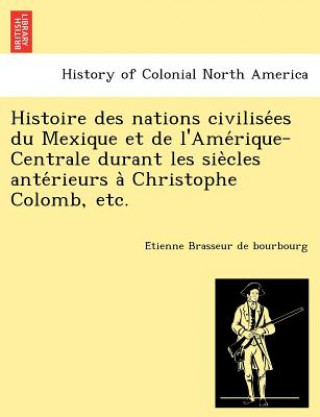 BRITISH LIBRARY

History of Colonial North America

Histoire des nations civilisées du Mexique et de l'Amérique-Centrale durant les siècles antérieurs à Christophe Colomb, etc.

Etienne Brasseur de bourbourg